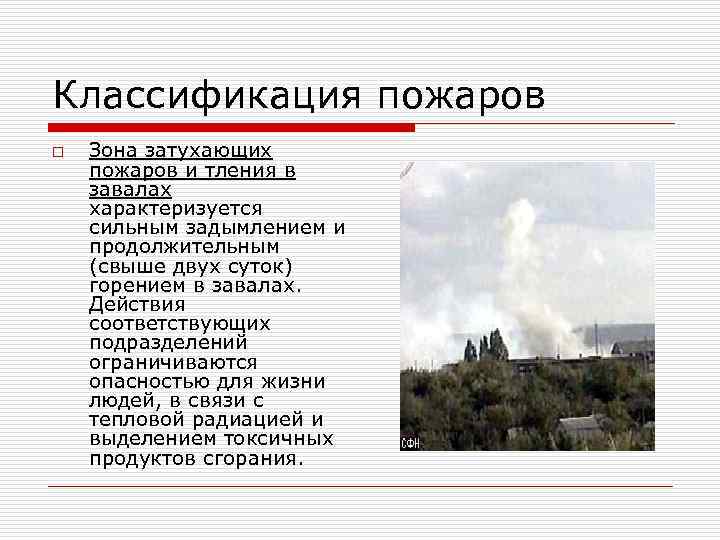 Классификация пожаров

Зона затухающих пожаров и тления в завалах характеризуется сильным задымлением и продолжительным (свыше двух суток) горением в завалах. Действия соответствующих подразделений ограничиваются опасностью для жизни людей, в связи с тепловой радиацией и выделением токсичных продуктов сгорания.

СФН